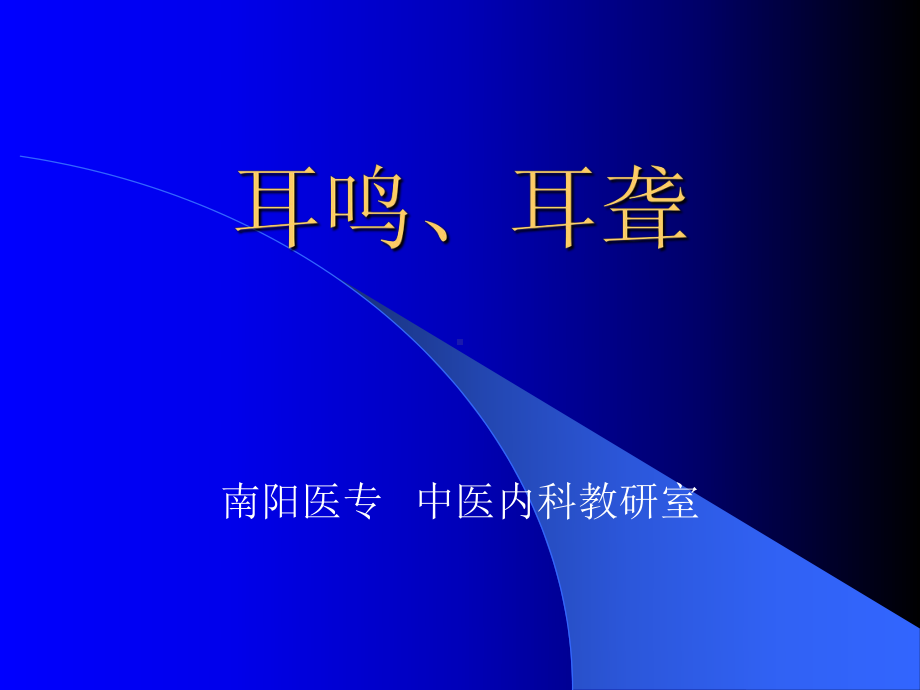 耳鸣、耳聋

南阳医专　中医内科教研室